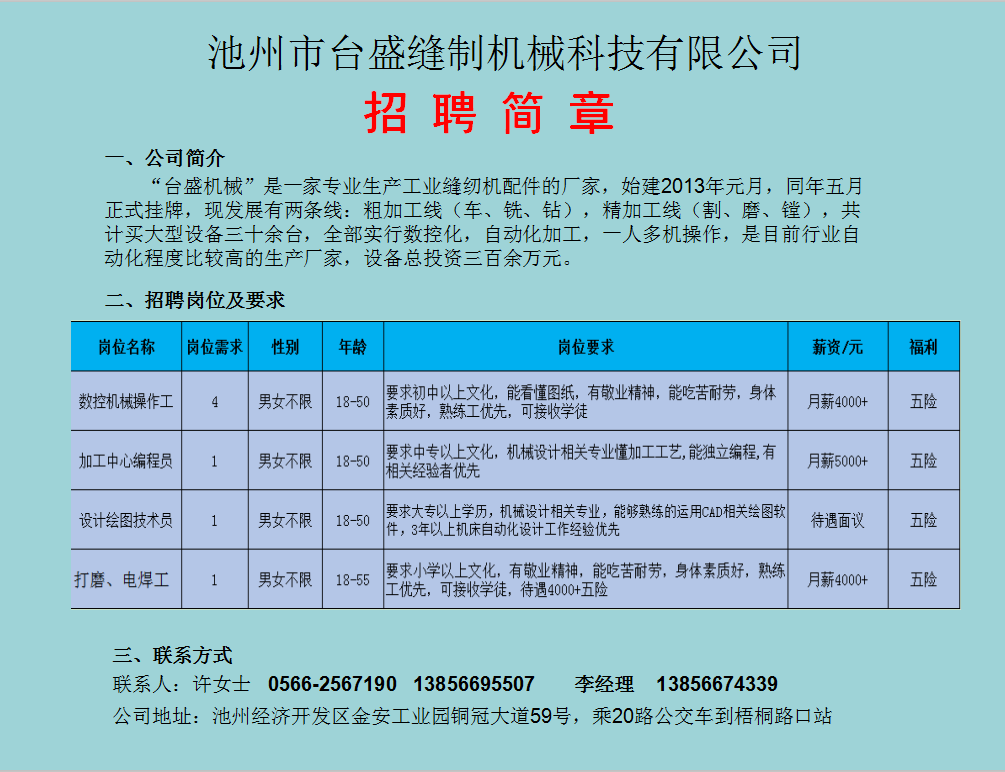 池州市台盛缝制机械科技有限公司

招 聘 简 章

一、公司简介

“台盛机械”是一家专业生产工业缝纫机配件的厂家，始建2013年元月，同年五月正式挂牌，现发展有两条线：粗加工线（车、铣、钻），精加工线（割、磨、镗），共计买大型设备三十余台，全部实行数控化，自动化加工，一人多机操作，是目前行业自动化程度比较高的生产厂家，设备总投资三百余万元。

二、招聘岗位及要求

| 岗位名称 | 岗位需求 | 性别 | 年龄 | 岗位要求 | 薪资/元 | 福利 |
|---|---|---|---|---|---|---|
| 数控机械操作工 | 4 | 男女不限 | 18-50 | 要求初中以上文化，能看懂图纸，有敬业精神，能吃苦耐劳，身体素质好，熟练工优先，可接收学徒 | 月薪4000+ | 五险 |
| 加工中心编程员 | 1 | 男女不限 | 18-50 | 要求中专以上文化，机械设计相关专业懂加工工艺,能独立编程,有相关经验者优先 | 月薪5000+ | 五险 |
| 设计绘图技术员 | 1 | 男女不限 | 18-50 | 要求大专以上学历，机械设计相关专业，能够熟练的运用CAD相关绘图软件，3年以上机床自动化设计工作经验优先 | 待遇面议 | 五险 |
| 打磨、电焊工 | 1 | 男女不限 | 18-55 | 要求小学以上文化，有敬业精神，能吃苦耐劳，身体素质好，熟练工优先，可接收学徒，待遇4000+五险 | 月薪4000+ | 五险 |

三、联系方式

联系人：许女士 0566-2567190 13856695507 李经理 13856674339

公司地址：池州经济开发区金安工业园铜冠大道59号，乘20路公交车到梧桐路口站